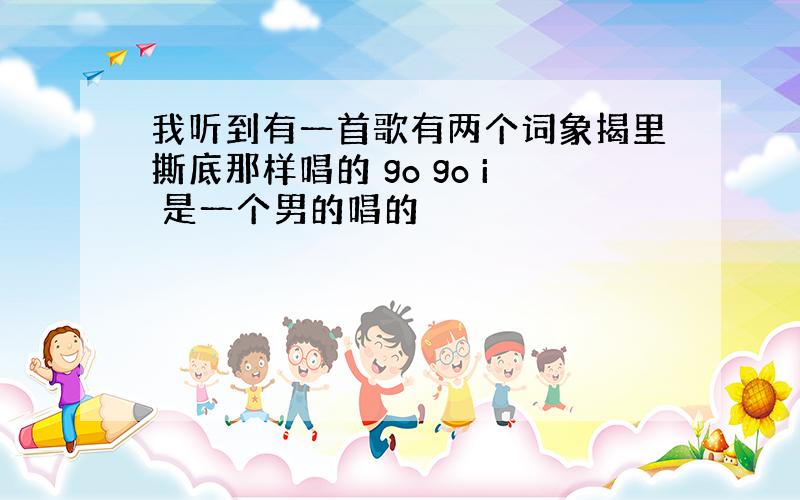 我听到有一首歌有两个词象揭里撕底那样唱的 go go i 是一个男的唱的